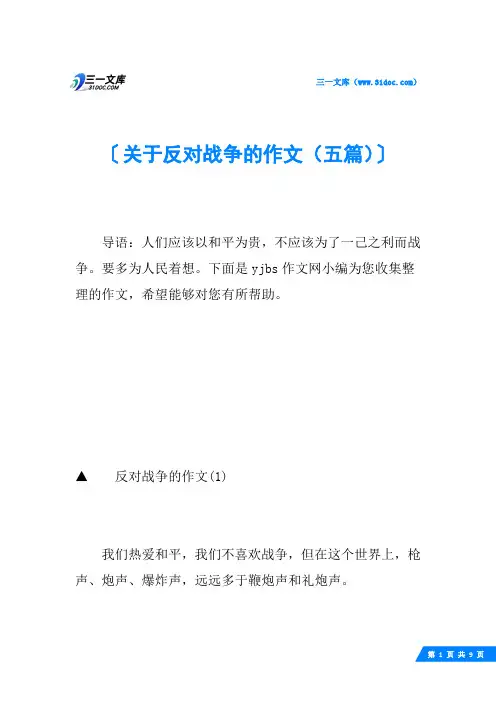 三一文库
31DOC.COM

三一文库（www.31doc.com）

〔关于反对战争的作文（五篇）〕

导语：人们应该以和平为贵，不应该为了一己之利而战争。要多为人民着想。下面是yjbs作文网小编为您收集整理的作文，希望能够对您有所帮助。

▲　反对战争的作文(1)

我们热爱和平，我们不喜欢战争，但在这个世界上，枪声、炮声、爆炸声，远远多于鞭炮声和礼炮声。

第 1 页 共 9 页